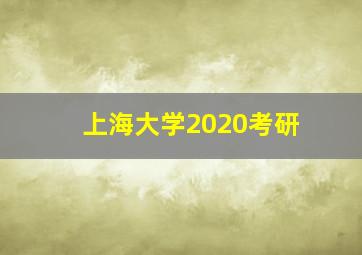 上海大学2020考研